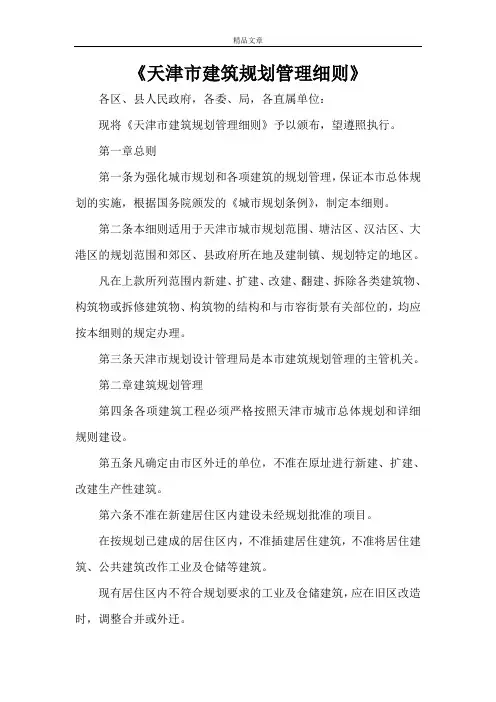 精品文章

《天津市建筑规划管理细则》

各区、县人民政府，各委、局，各直属单位：

现将《天津市建筑规划管理细则》予以颁布，望遵照执行。

第一章总则

第一条为强化城市规划和各项建筑的规划管理，保证本市总体规划的实施，根据国务院颁发的《城市规划条例》，制定本细则。

第二条本细则适用于天津市城市规划范围、塘沽区、汉沽区、大港区的规划范围和郊区、县政府所在地及建制镇、规划特定的地区。

凡在上款所列范围内新建、扩建、改建、翻建、拆除各类建筑物、构筑物或拆修建筑物、构筑物的结构和与市容街景有关部位的，均应按本细则的规定办理。

第三条天津市规划设计管理局是本市建筑规划管理的主管机关。

第二章建筑规划管理

第四条各项建筑工程必须严格按照天津市城市总体规划和详细规则建设。

第五条凡确定由市区外迁的单位，不准在原址进行新建、扩建、改建生产性建筑。

第六条不准在新建居住区内建设未经规划批准的项目。

在按规划已建成的居住区内，不准插建居住建筑，不准将居住建筑、公共建筑改作工业及仓储等建筑。

现有居住区内不符合规划要求的工业及仓储建筑，应在旧区改造时，调整合并或外迁。